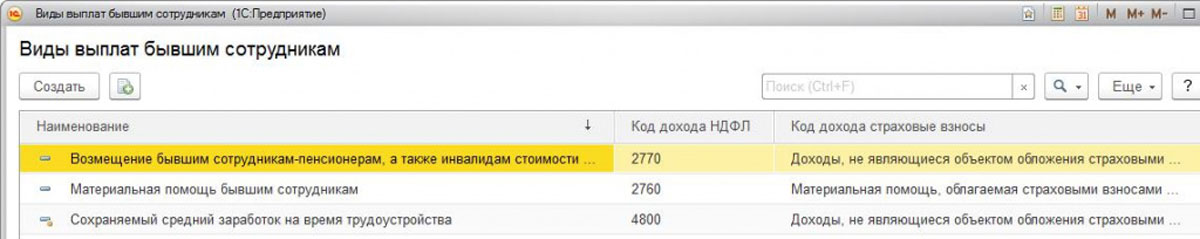 Виды выплат бывшим сотрудникам (1С:Предприятие)

M M+ M-

Виды выплат бывшим сотрудникам

Создать

Поиск (Ctrl+F)

×

Еще

?

| Наименование ↓ | Код дохода НДФЛ | Код дохода страховые взносы |
|---|---|---|
| Возмещение бывшим сотрудникам-пенсионерам, а также инвалидам стоимости ... | 2770 | Доходы, не являющиеся объектом обложения страховыми ... |
| Материальная помощь бывшим сотрудникам | 2760 | Материальная помощь, облагаемая страховыми взносами ... |
| Сохраняемый средний заработок на время трудоустройства | 4800 | Доходы, не являющиеся объектом обложения страховыми ... |